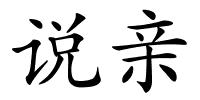 说亲